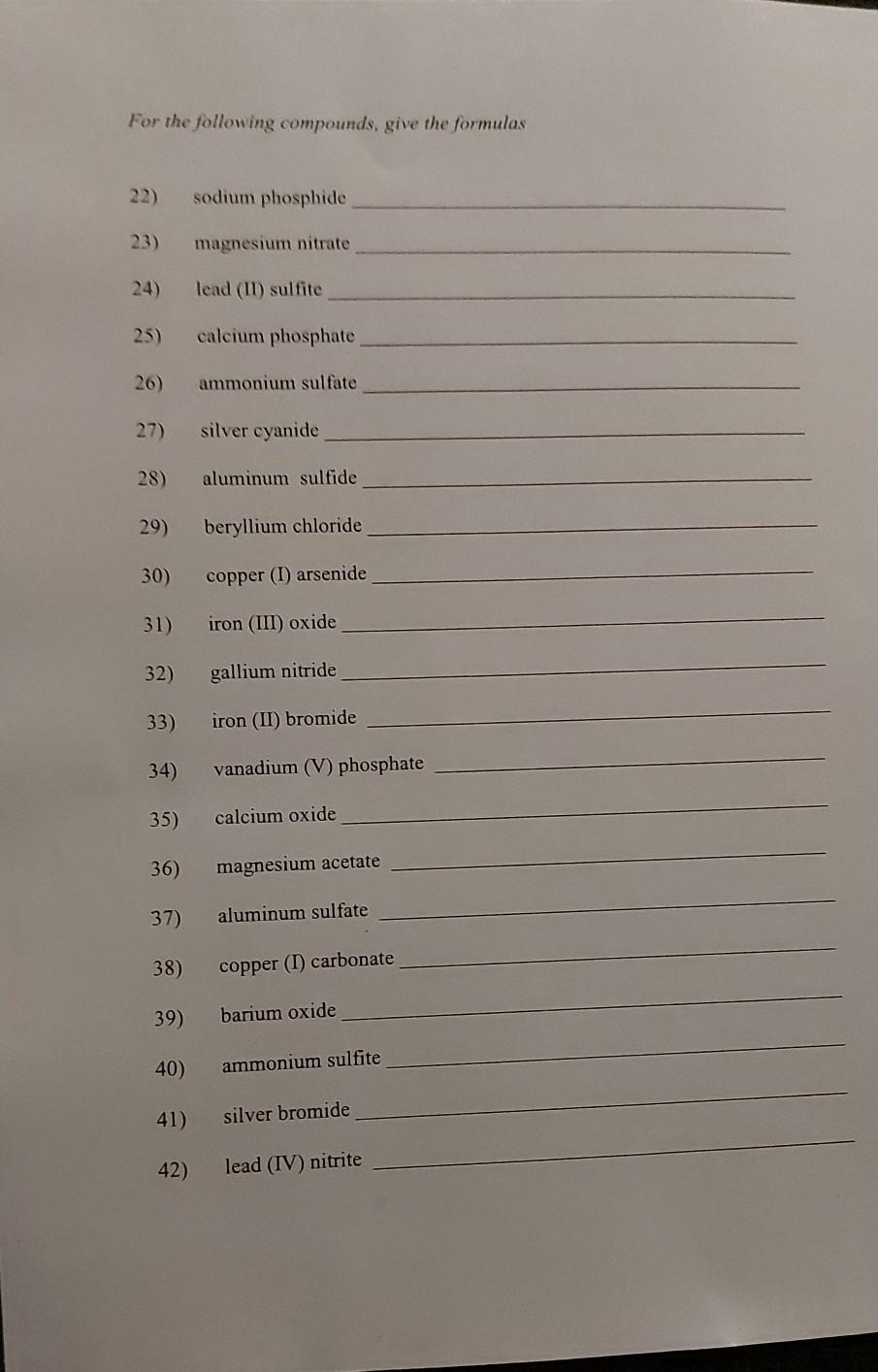 For the following compounds, give the formulas

22) sodium phosphide ____

23) magnesium nitrate ____

24) lead (II) sulfite ____

25) calcium phosphate ____

26) ammonium sulfate ____

27) silver cyanide ____

28) aluminum sulfide ____

29) beryllium chloride ____

30) copper (I) arsenide ____

31) iron (III) oxide ____

32) gallium nitride ____

33) iron (II) bromide ____

34) vanadium (V) phosphate ____

35) calcium oxide ____

36) magnesium acetate ____

37) aluminum sulfate ____

38) copper (I) carbonate ____

39) barium oxide ____

40) ammonium sulfite ____

41) silver bromide ____

42) lead (IV) nitrite ____